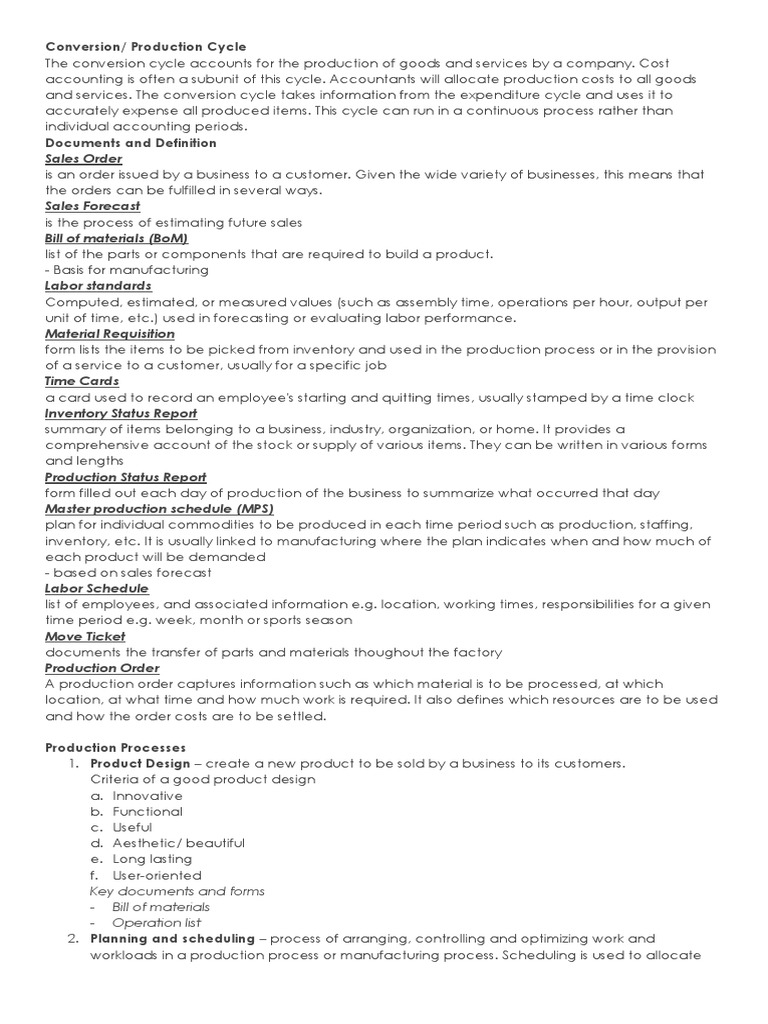 Conversion/ Production Cycle
The conversion cycle accounts for the production of goods and services by a company. Cost accounting is often a subunit of this cycle. Accountants will allocate production costs to all goods and services. The conversion cycle takes information from the expenditure cycle and uses it to accurately expense all produced items. This cycle can run in a continuous process rather than individual accounting periods.
Documents and Definition
Sales Order
is an order issued by a business to a customer. Given the wide variety of businesses, this means that the orders can be fulfilled in several ways.
Sales Forecast
is the process of estimating future sales
Bill of materials (BoM)
list of the parts or components that are required to build a product.
- Basis for manufacturing
Labor standards
Computed, estimated, or measured values (such as assembly time, operations per hour, output per unit of time, etc.) used in forecasting or evaluating labor performance.
Material Requisition
form lists the items to be picked from inventory and used in the production process or in the provision of a service to a customer, usually for a specific job
Time Cards
a card used to record an employee's starting and quitting times, usually stamped by a time clock
Inventory Status Report
summary of items belonging to a business, industry, organization, or home. It provides a comprehensive account of the stock or supply of various items. They can be written in various forms and lengths
Production Status Report
form filled out each day of production of the business to summarize what occurred that day
Master production schedule (MPS)
plan for individual commodities to be produced in each time period such as production, staffing, inventory, etc. It is usually linked to manufacturing where the plan indicates when and how much of each product will be demanded
- based on sales forecast
Labor Schedule
list of employees, and associated information e.g. location, working times, responsibilities for a given time period e.g. week, month or sports season
Move Ticket
documents the transfer of parts and materials thoughout the factory
Production Order
A production order captures information such as which material is to be processed, at which location, at what time and how much work is required. It also defines which resources are to be used and how the order costs are to be settled.

Production Processes
1. Product Design – create a new product to be sold by a business to its customers.
Criteria of a good product design
a. Innovative
b. Functional
c. Useful
d. Aesthetic/ beautiful
e. Long lasting
f. User-oriented
Key documents and forms
- Bill of materials
- Operation list
2. Planning and scheduling – process of arranging, controlling and optimizing work and workloads in a production process or manufacturing process. Scheduling is used to allocate